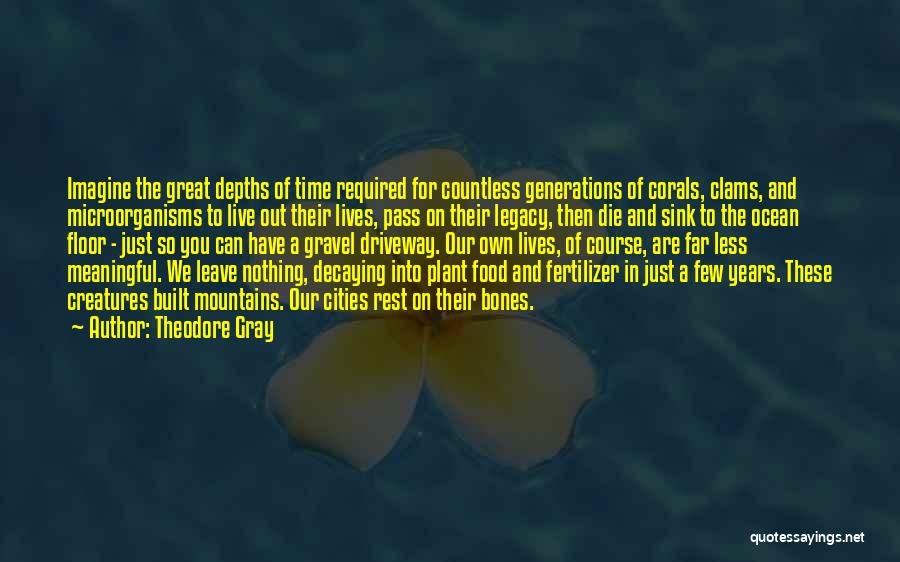 Imagine the great depths of time required for countless generations of corals, clams, and microorganisms to live out their lives, pass on their legacy, then die and sink to the ocean floor - just so you can have a gravel driveway. Our own lives, of course, are far less meaningful. We leave nothing, decaying into plant food and fertilizer in just a few years. These creatures built mountains. Our cities rest on their bones.

— Author: Theodore Gray

quotessayings.net